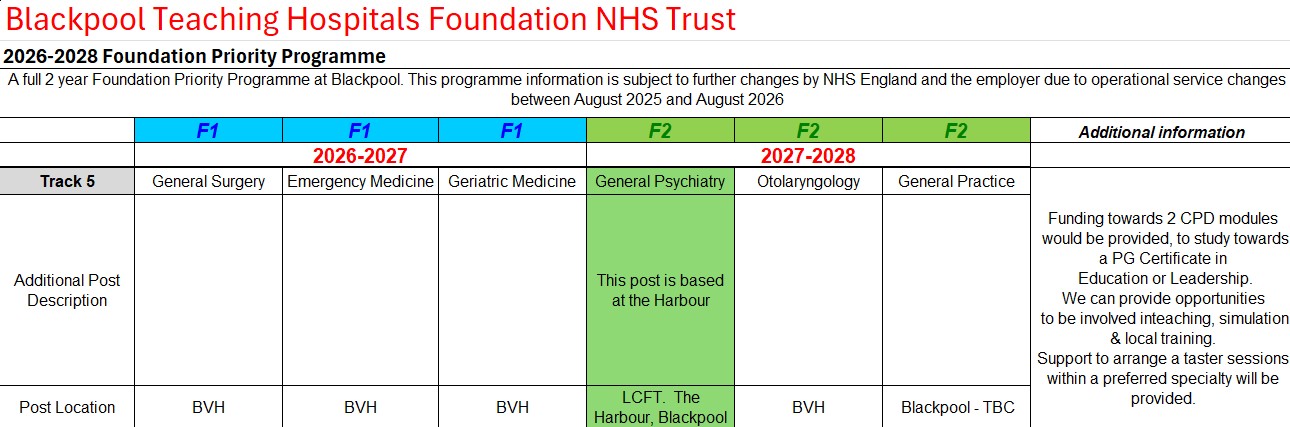 Blackpool Teaching Hospitals Foundation NHS Trust

2026-2028 Foundation Priority Programme

A full 2 year Foundation Priority Programme at Blackpool. This programme information is subject to further changes by NHS England and the employer due to operational service changes between August 2025 and August 2026

| | F1 | F1 | F1 | F2 | F2 | F2 | Additional information |
|---|---|---|---|---|---|---|---|
| | 2026-2027 | | | 2027-2028 | | | |
| Track 5 | General Surgery | Emergency Medicine | Geriatric Medicine | General Psychiatry | Otolaryngology | General Practice | Funding towards 2 CPD modules would be provided, to study towards a PG Certificate in Education or Leadership. We can provide opportunities to be involved inteaching, simulation & local training. Support to arrange a taster sessions within a preferred specialty will be provided. |
| Additional Post Description | | | | This post is based at the Harbour | | | |
| Post Location | BVH | BVH | BVH | LCFT. The Harbour, Blackpool | BVH | Blackpool - TBC | |